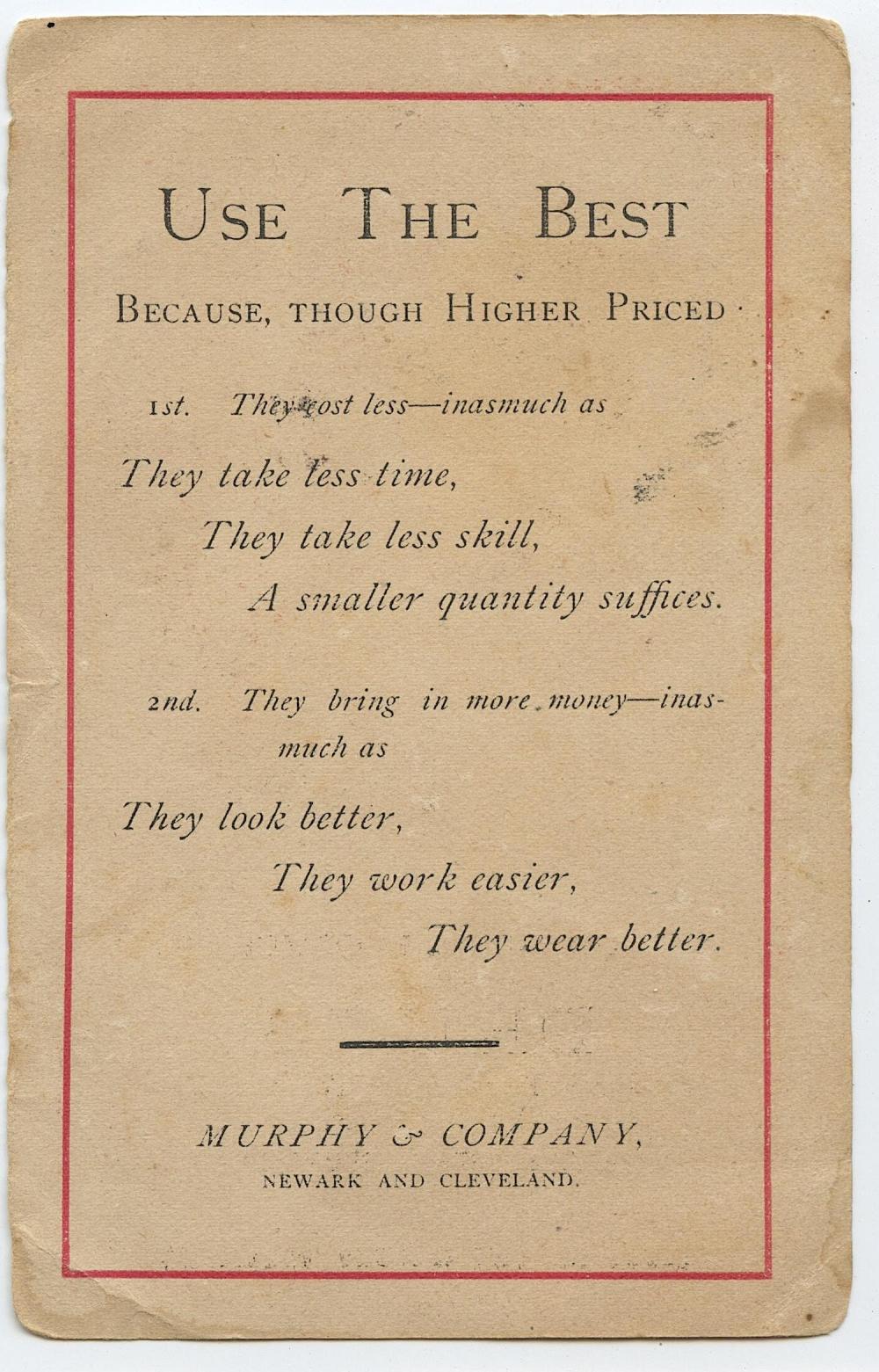 USE THE BEST

BECAUSE, THOUGH HIGHER PRICED

1st. They cost less—inasmuch as

They take less time,

They take less skill,

A smaller quantity suffices.

2nd. They bring in more money—inasmuch as

They look better,

They work easier,

They wear better.

MURPHY & COMPANY,
NEWARK AND CLEVELAND.